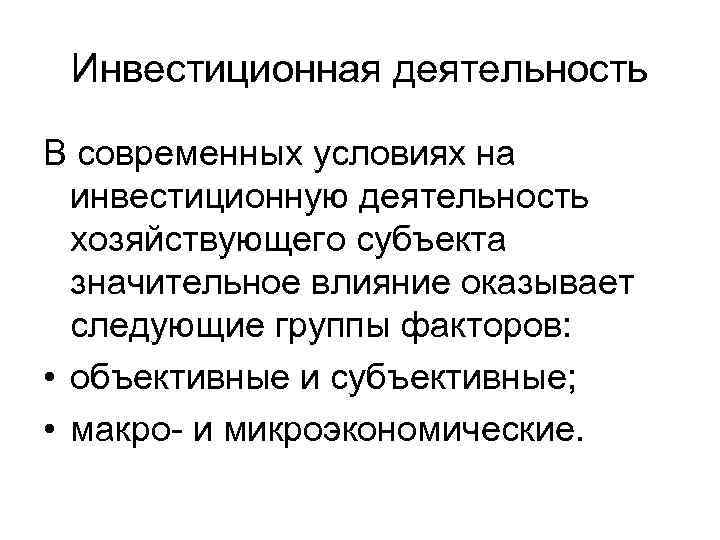 Инвестиционная деятельность

В современных условиях на инвестиционную деятельность хозяйствующего субъекта значительное влияние оказывает следующие группы факторов:

• объективные и субъективные;
• макро- и микроэкономические.